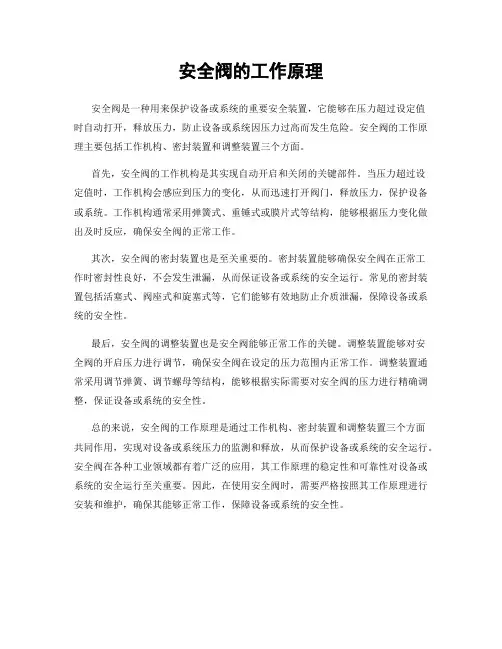 安全阀的工作原理

安全阀是一种用来保护设备或系统的重要安全装置，它能够在压力超过设定值时自动打开，释放压力，防止设备或系统因压力过高而发生危险。安全阀的工作原理主要包括工作机构、密封装置和调整装置三个方面。

首先，安全阀的工作机构是其实现自动开启和关闭的关键部件。当压力超过设定值时，工作机构会感应到压力的变化，从而迅速打开阀门，释放压力，保护设备或系统。工作机构通常采用弹簧式、重锤式或膜片式等结构，能够根据压力变化做出及时反应，确保安全阀的正常工作。

其次，安全阀的密封装置也是至关重要的。密封装置能够确保安全阀在正常工作时密封性良好，不会发生泄漏，从而保证设备或系统的安全运行。常见的密封装置包括活塞式、阀座式和旋塞式等，它们能够有效地防止介质泄漏，保障设备或系统的安全性。

最后，安全阀的调整装置也是安全阀能够正常工作的关键。调整装置能够对安全阀的开启压力进行调节，确保安全阀在设定的压力范围内正常工作。调整装置通常采用调节弹簧、调节螺母等结构，能够根据实际需要对安全阀的压力进行精确调整，保证设备或系统的安全性。

总的来说，安全阀的工作原理是通过工作机构、密封装置和调整装置三个方面共同作用，实现对设备或系统压力的监测和释放，从而保护设备或系统的安全运行。安全阀在各种工业领域都有着广泛的应用，其工作原理的稳定性和可靠性对设备或系统的安全运行至关重要。因此，在使用安全阀时，需要严格按照其工作原理进行安装和维护，确保其能够正常工作，保障设备或系统的安全性。